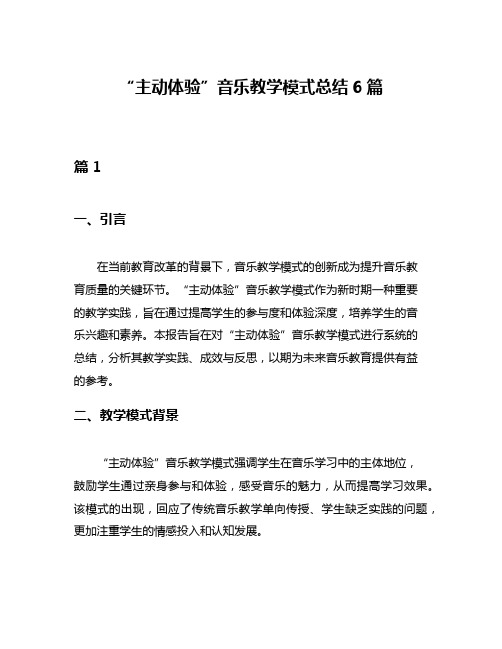 “主动体验”音乐教学模式总结 6 篇

篇 1

一、引言

在当前教育改革的背景下，音乐教学模式的创新成为提升音乐教育质量的关键环节。“主动体验”音乐教学模式作为新时期一种重要的教学实践，旨在通过提高学生的参与度和体验深度，培养学生的音乐兴趣和素养。本报告旨在对“主动体验”音乐教学模式进行系统的总结，分析其教学实践、成效与反思，以期为未来音乐教育提供有益的参考。

二、教学模式背景

“主动体验”音乐教学模式强调学生在音乐学习中的主体地位，鼓励学生通过亲身参与和体验，感受音乐的魅力，从而提高学习效果。该模式的出现，回应了传统音乐教学单向传授、学生缺乏实践的问题，更加注重学生的情感投入和认知发展。